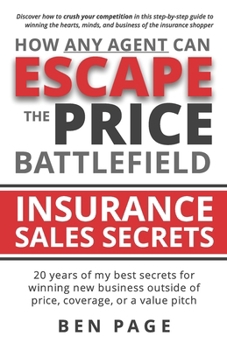 Discover how to crush your competition in this step-by-step guide to winning the hearts, minds, and business of the insurance shopper

HOW ANY AGENT CAN
ESCAPE
THE PRICE
BATTLEFIELD

INSURANCE
SALES SECRETS

20 years of my best secrets for winning new business outside of price, coverage, or a value pitch

BEN PAGE